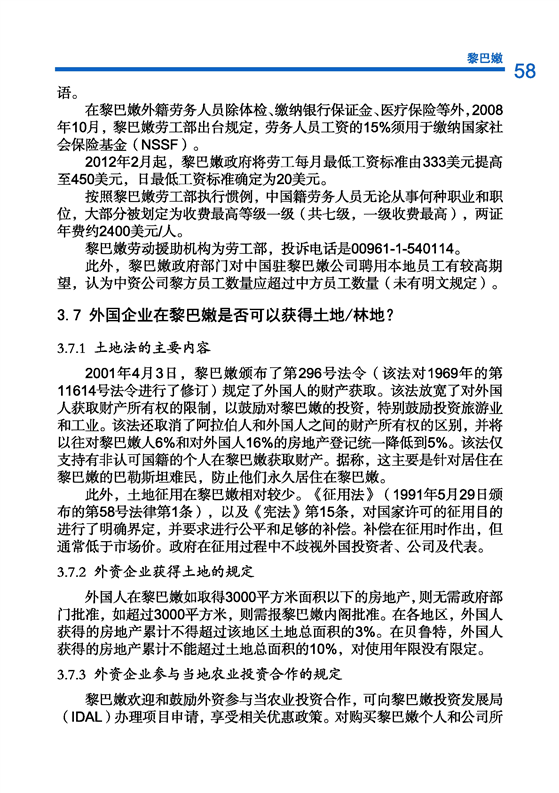 黎巴嫩 58

语。

在黎巴嫩外籍劳务人员除体检、缴纳银行保证金、医疗保险等外，2008年10月，黎巴嫩劳工部出台规定，劳务人员工资的15%须用于缴纳国家社会保险基金（NSSF）。

2012年2月起，黎巴嫩政府将劳工每月最低工资标准由333美元提高至450美元，日最低工资标准确定为20美元。

按照黎巴嫩劳工部执行惯例，中国籍劳务人员无论从事何种职业和职位，大部分被划定为收费最高等级一级（共七级，一级收费最高），两证年费约2400美元/人。

黎巴嫩劳动援助机构为劳工部，投诉电话是00961-1-540114。

此外，黎巴嫩政府部门对中国驻黎巴嫩公司聘用本地员工有较高期望，认为中资公司黎方员工数量应超过中方员工数量（未有明文规定）。

3.7 外国企业在黎巴嫩是否可以获得土地/林地？

3.7.1 土地法的主要内容

2001年4月3日，黎巴嫩颁布了第296号法令（该法对1969年的第11614号法令进行了修订）规定了外国人的财产获取。该法放宽了对外国人获取财产所有权的限制，以鼓励对黎巴嫩的投资，特别鼓励投资旅游业和工业。该法还取消了阿拉伯人和外国人之间的财产所有权的区别，并将以往对黎巴嫩人6%和对外国人16%的房地产登记统一降低到5%。该法仅支持有非认可国籍的个人在黎巴嫩获取财产。据称，这主要是针对居住在黎巴嫩的巴勒斯坦难民，防止他们永久居住在黎巴嫩。

此外，土地征用在黎巴嫩相对较少。《征用法》（1991年5月29日颁布的第58号法律第1条），以及《宪法》第15条，对国家许可的征用目的进行了明确界定，并要求进行公平和足够的补偿。补偿在征用时作出，但通常低于市场价。政府在征用过程中不歧视外国投资者、公司及代表。

3.7.2 外资企业获得土地的规定

外国人在黎巴嫩如取得3000平方米面积以下的房地产，则无需政府部门批准，如超过3000平方米，则需报黎巴嫩内阁批准。在各地区，外国人获得的房地产累计不得超过该地区土地总面积的3%。在贝鲁特，外国人获得的房地产累计不能超过土地总面积的10%，对使用年限没有限定。

3.7.3 外资企业参与当地农业投资合作的规定

黎巴嫩欢迎和鼓励外资参与当农业投资合作，可向黎巴嫩投资发展局（IDAL）办理项目申请，享受相关优惠政策。对购买黎巴嫩个人和公司所